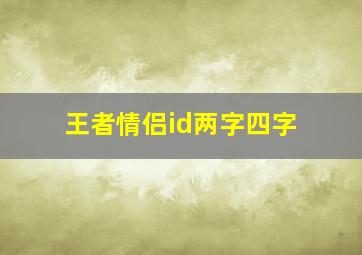 王者情侣id两字四字